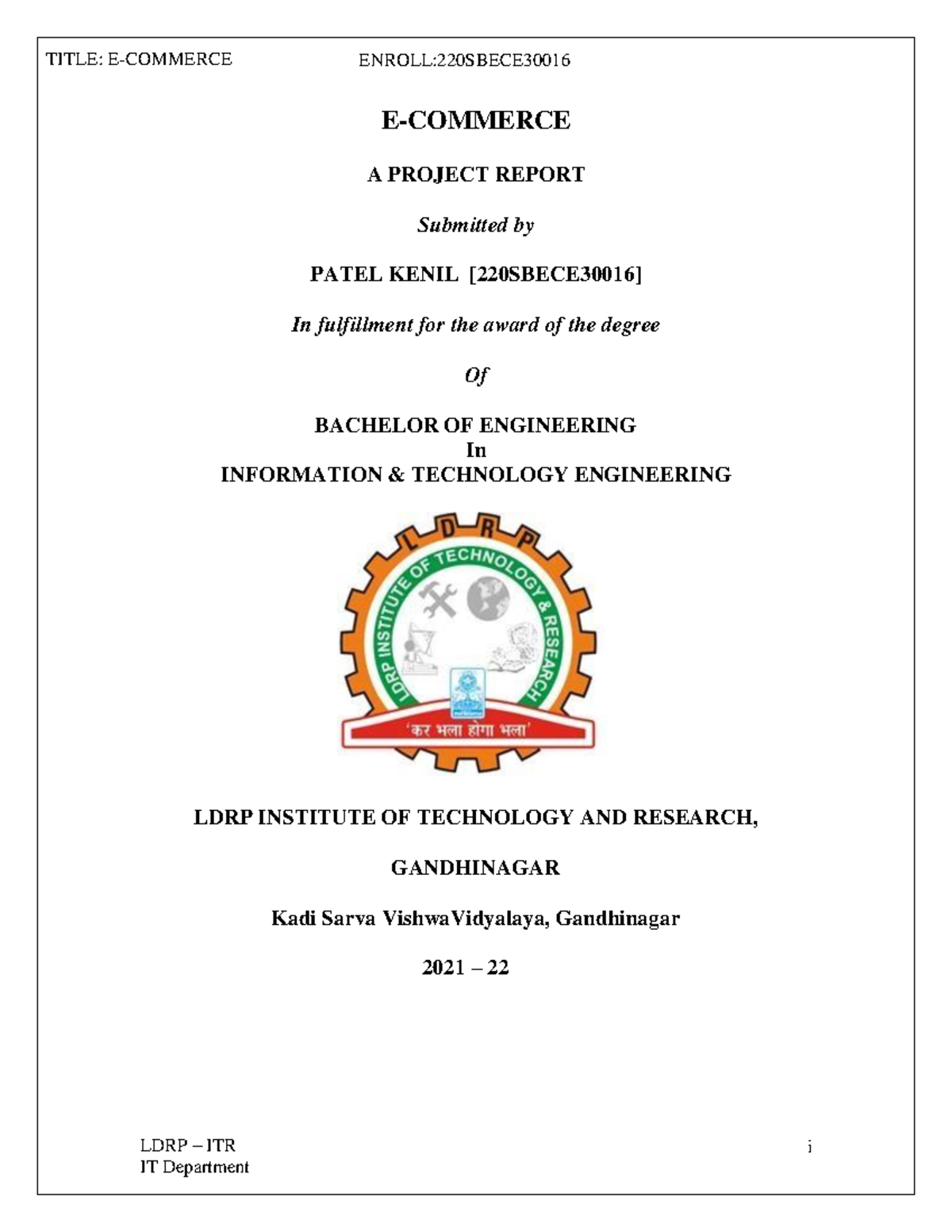 TITLE: E-COMMERCE ENROLL:220SBECE30016

E-COMMERCE

A PROJECT REPORT

Submitted by

PATEL KENIL [220SBECE30016]

In fulfillment for the award of the degree

Of

BACHELOR OF ENGINEERING
In
INFORMATION & TECHNOLOGY ENGINEERING

L D R P
LDRP INSTITUTE OF TECHNOLOGY & RESEARCH
'कर भला होगा भला'

LDRP INSTITUTE OF TECHNOLOGY AND RESEARCH,

GANDHINAGAR

Kadi Sarva VishwaVidyalaya, Gandhinagar

2021 – 22

LDRP – ITR
IT Department

i